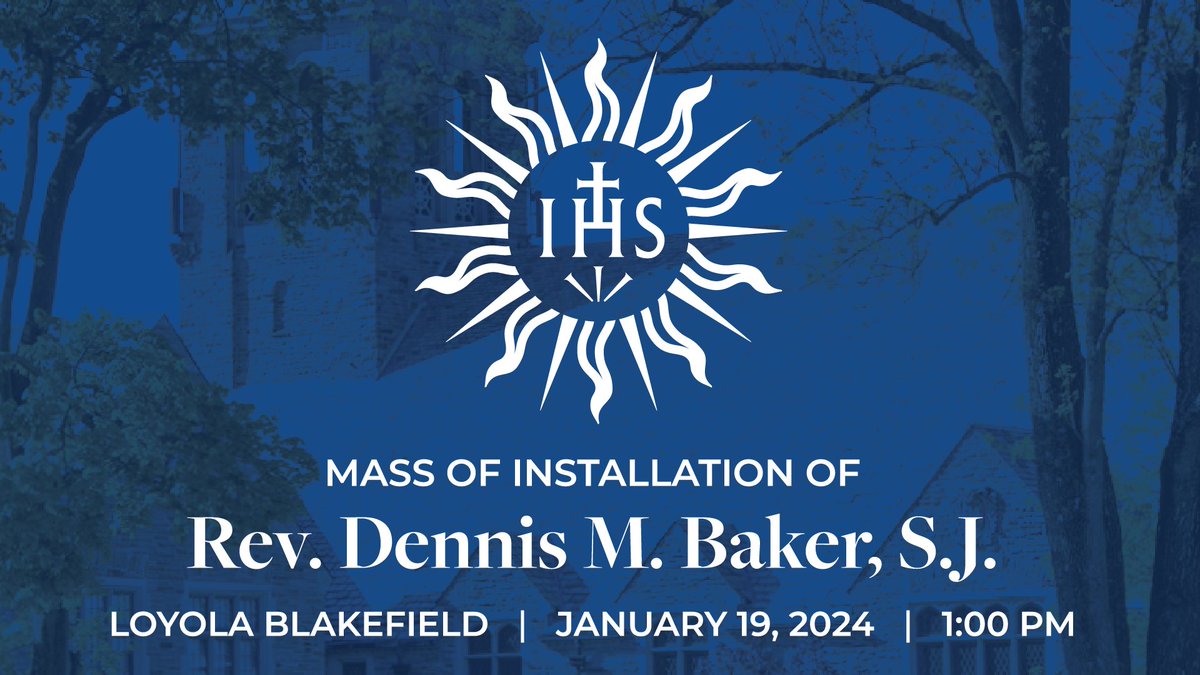 IHS

MASS OF INSTALLATION OF
Rev. Dennis M. Baker, S.J.
LOYOLA BLAKEFIELD | JANUARY 19, 2024 | 1:00 PM